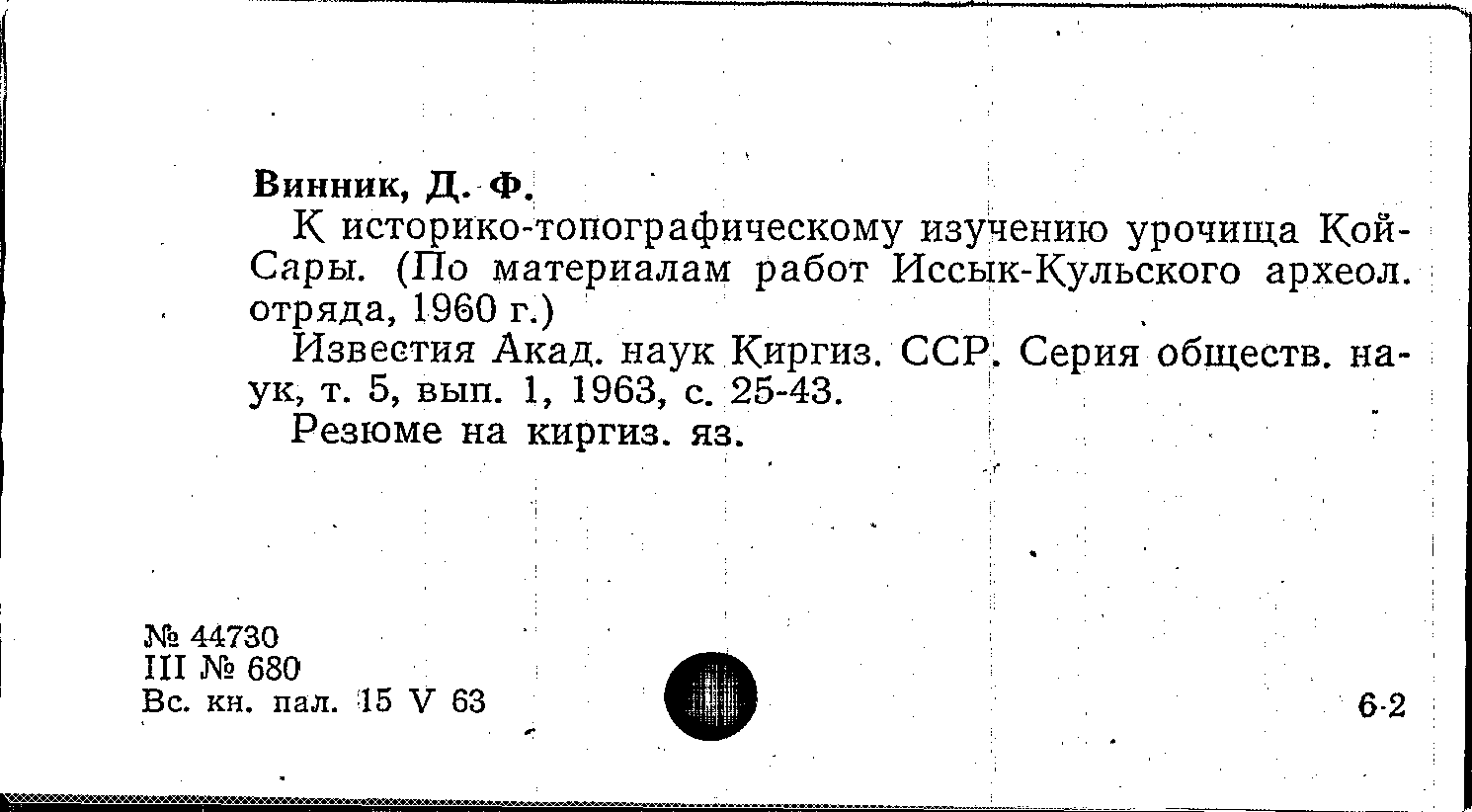 Винник, Д. Ф.

К историко-топографическому изучению урочища Кой-Сары. (По материалам работ Иссык-Кульского археол. отряда, 1960 г.)

Известия Акад. наук Киргиз. ССР. Серия обществ. наук, т. 5, вып. 1, 1963, с. 25-43.

Резюме на киргиз. яз.

№ 44730
III № 680
Вс. кн. пал. 15 V 63

6-2